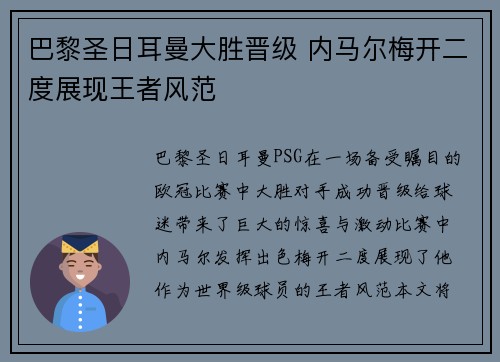 巴黎圣日耳曼大胜晋级 内马尔梅开二度展现王者风范

巴黎圣日耳曼PSG在一场备受瞩目的欧冠比赛中大胜对手成功晋级给球迷带来了巨大的惊喜与激动比赛中内马尔发挥出色梅开二度展现了他作为世界级球员的王者风范本文将